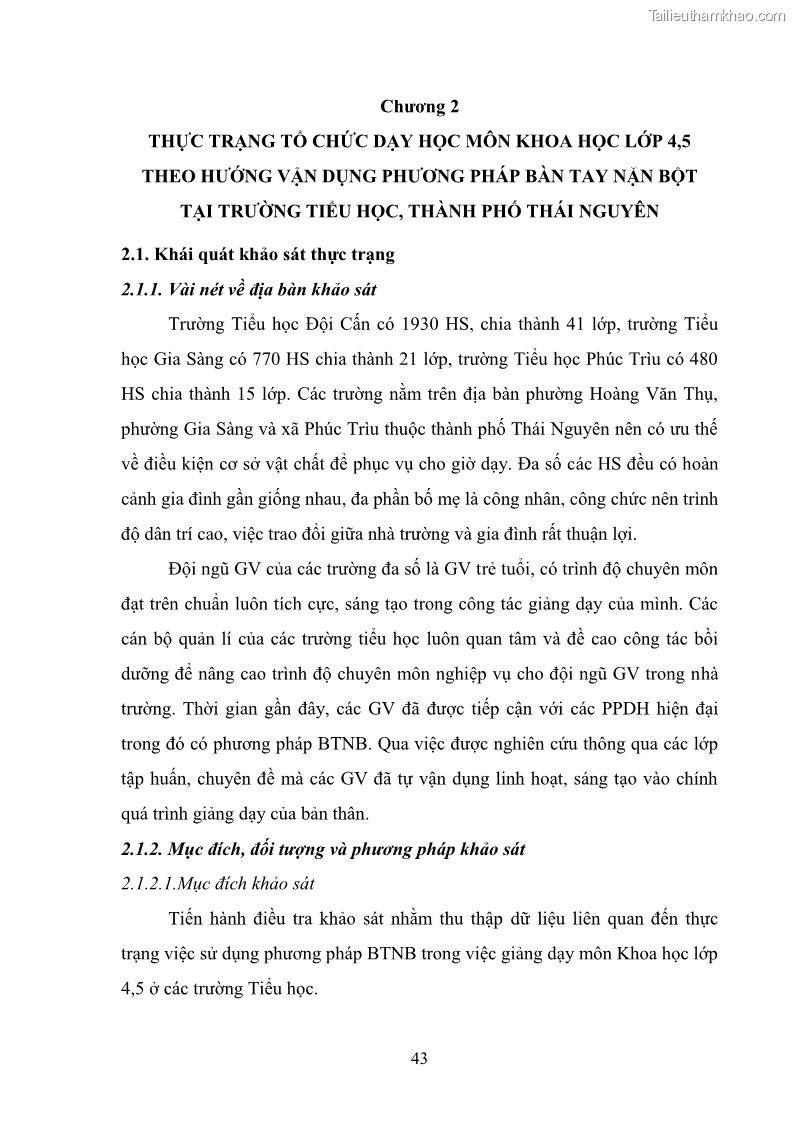 Tailieuthamkhao.com

Chương 2

THỰC TRẠNG TỔ CHỨC DẠY HỌC MÔN KHOA HỌC LỚP 4,5 THEO HƯỚNG VẬN DỤNG PHƯƠNG PHÁP BÀN TAY NẶN BỘT TẠI TRƯỜNG TIỂU HỌC, THÀNH PHỐ THÁI NGUYÊN

2.1. Khái quát khảo sát thực trạng

2.1.1. Vài nét về địa bàn khảo sát

Trường Tiểu học Đội Cấn có 1930 HS, chia thành 41 lớp, trường Tiểu học Gia Sàng có 770 HS chia thành 21 lớp, trường Tiểu học Phúc Trìu có 480 HS chia thành 15 lớp. Các trường nằm trên địa bàn phường Hoàng Văn Thụ, phường Gia Sàng và xã Phúc Trìu thuộc thành phố Thái Nguyên nên có ưu thế về điều kiện cơ sở vật chất để phục vụ cho giờ dạy. Đa số các HS đều có hoàn cảnh gia đình gần giống nhau, đa phần bố mẹ là công nhân, công chức nên trình độ dân trí cao, việc trao đổi giữa nhà trường và gia đình rất thuận lợi.

Đội ngũ GV của các trường đa số là GV trẻ tuổi, có trình độ chuyên môn đạt trên chuẩn luôn tích cực, sáng tạo trong công tác giảng dạy của mình. Các cán bộ quản lí của các trường tiểu học luôn quan tâm và đề cao công tác bồi dưỡng để nâng cao trình độ chuyên môn nghiệp vụ cho đội ngũ GV trong nhà trường. Thời gian gần đây, các GV đã được tiếp cận với các PPDH hiện đại trong đó có phương pháp BTNB. Qua việc được nghiên cứu thông qua các lớp tập huấn, chuyên đề mà các GV đã tự vận dụng linh hoạt, sáng tạo vào chính quá trình giảng dạy của bản thân.

2.1.2. Mục đích, đối tượng và phương pháp khảo sát

2.1.2.1.Mục đích khảo sát

Tiến hành điều tra khảo sát nhằm thu thập dữ liệu liên quan đến thực trạng việc sử dụng phương pháp BTNB trong việc giảng dạy môn Khoa học lớp 4,5 ở các trường Tiểu học.

43